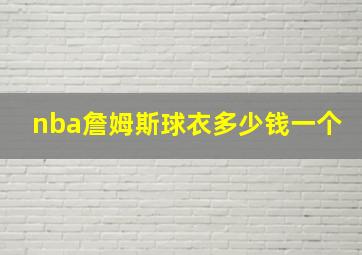 nba詹姆斯球衣多少钱一个